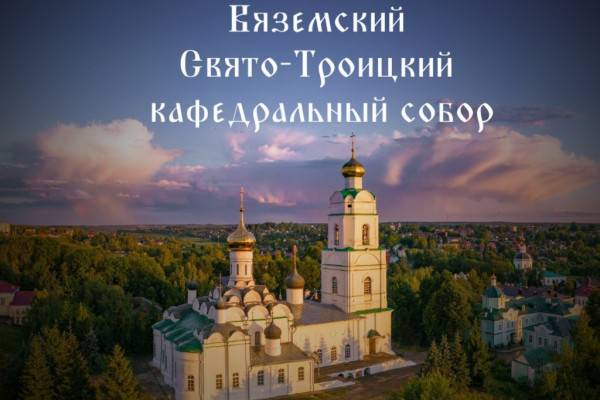 Вяземский
Свято-Троицкий
кафедральный собор